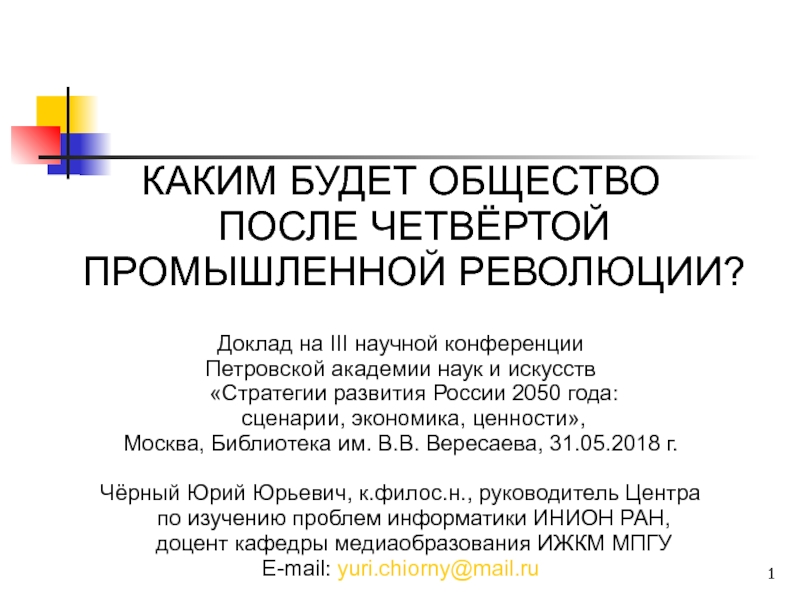 КАКИМ БУДЕТ ОБЩЕСТВО ПОСЛЕ ЧЕТВЁРТОЙ ПРОМЫШЛЕННОЙ РЕВОЛЮЦИИ?

Доклад на III научной конференции Петровской академии наук и искусств «Стратегии развития России 2050 года: сценарии, экономика, ценности», Москва, Библиотека им. В.В. Вересаева, 31.05.2018 г.

Чёрный Юрий Юрьевич, к.филос.н., руководитель Центра по изучению проблем информатики ИНИОН РАН, доцент кафедры медиаобразования ИЖКМ МПГУ
E-mail: yuri.chiorny@mail.ru

1